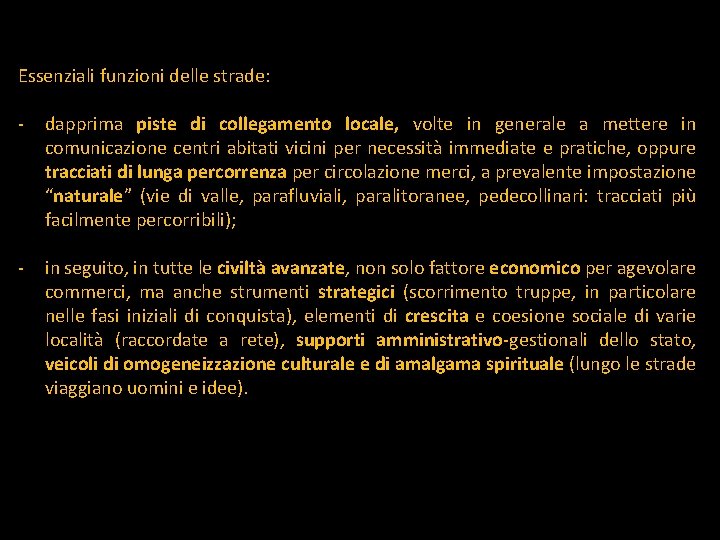 Essenziali funzioni delle strade:

- dapprima piste di collegamento locale, volte in generale a mettere in comunicazione centri abitati vicini per necessità immediate e pratiche, oppure tracciati di lunga percorrenza per circolazione merci, a prevalente impostazione "naturale" (vie di valle, parafluviali, paralitoranee, pedecollinari: tracciati più facilmente percorribili);

- in seguito, in tutte le civiltà avanzate, non solo fattore economico per agevolare commerci, ma anche strumenti strategici (scorrimento truppe, in particolare nelle fasi iniziali di conquista), elementi di crescita e coesione sociale di varie località (raccordate a rete), supporti amministrativo-gestionali dello stato, veicoli di omogeneizzazione culturale e di amalgama spirituale (lungo le strade viaggiano uomini e idee).